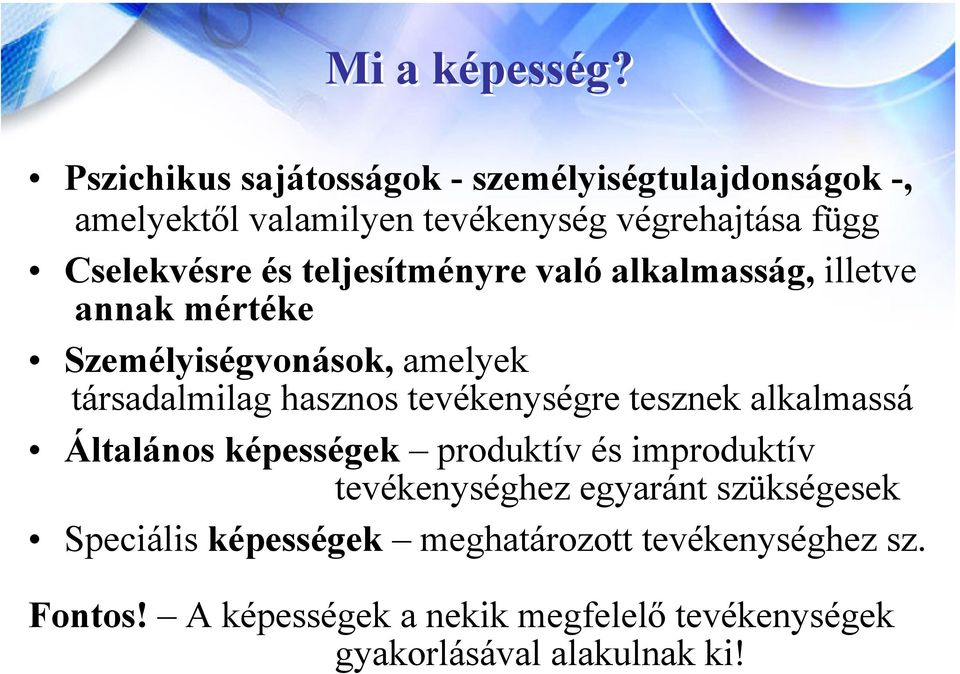 Mi a képesség?

• Pszichikus sajátosságok - személyiségtulajdonságok -, amelyektől valamilyen tevékenység végrehajtása függ
• Cselekvésre és teljesítményre való alkalmasság, illetve annak mértéke
• Személyiségvonások, amelyek társadalmilag hasznos tevékenységre tesznek alkalmassá
• Általános képességek – produktív és improduktív tevékenységhez egyaránt szükségesek
• Speciális képességek – meghatározott tevékenységhez sz.

Fontos! – A képességek a nekik megfelelő tevékenységek gyakorlásával alakulnak ki!